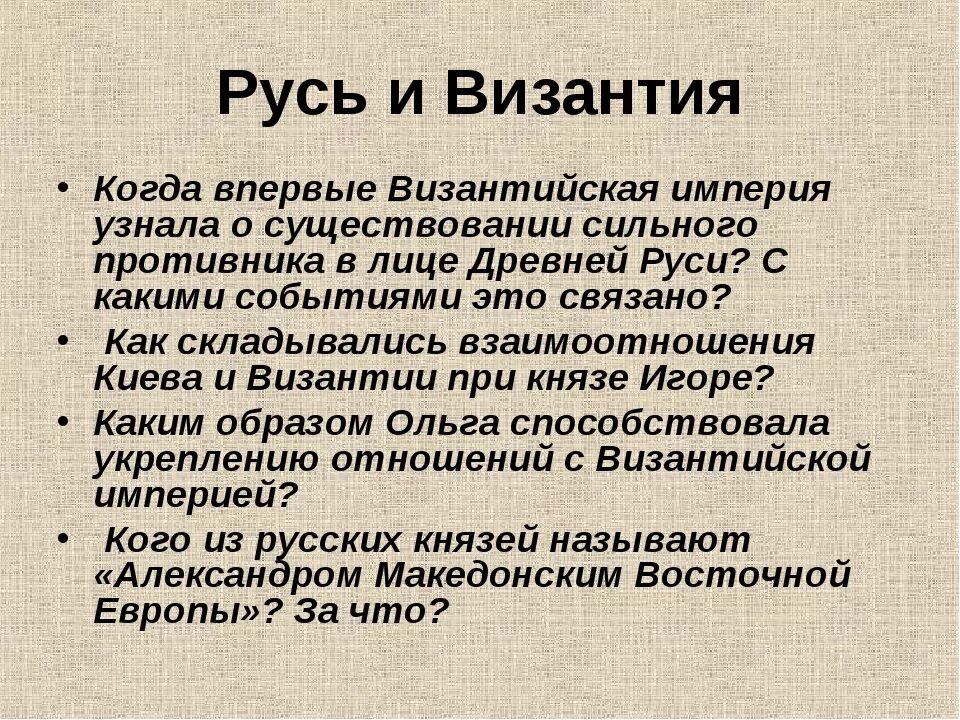 Русь и Византия

• Когда впервые Византийская империя узнала о существовании сильного противника в лице Древней Руси? С какими событиями это связано?
• Как складывались взаимоотношения Киева и Византии при князе Игоре?
• Каким образом Ольга способствовала укреплению отношений с Византийской империей?
• Кого из русских князей называют «Александром Македонским Восточной Европы»? За что?